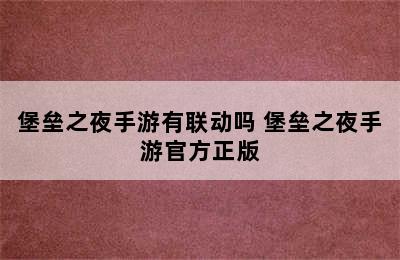 堡垒之夜手游有联动吗 堡垒之夜手游官方正版